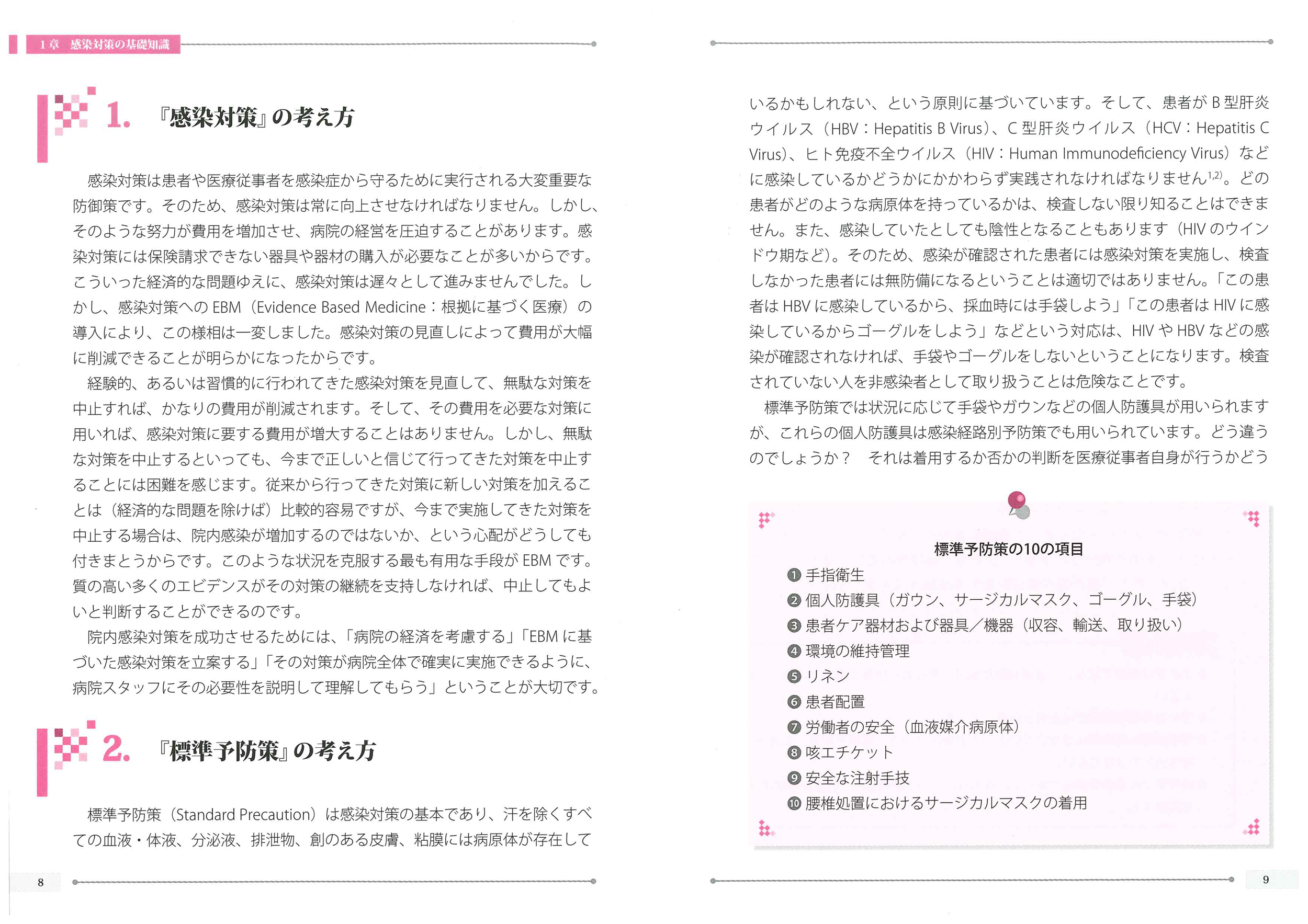 1章 感染対策の基礎知識

1. 『感染対策』の考え方

感染対策は患者や医療従事者を感染症から守るために実行される大変重要な防御策です。そのため、感染対策は常に向上させなければなりません。しかし、そのような努力が費用を増加させ、病院の経営を圧迫することがあります。感染対策には保険請求できない器具や器材の購入が必要なことが多いからです。こういった経済的な問題ゆえに、感染対策は遅々として進みませんでした。しかし、感染対策への EBM（Evidence Based Medicine：根拠に基づく医療）の導入により、この様相は一変しました。感染対策の見直しによって費用が大幅に削減できることが明らかになったからです。

経験的、あるいは習慣的に行われてきた感染対策を見直して、無駄な対策を中止すれば、かなりの費用が削減されます。そして、その費用を必要な対策に用いれば、感染対策に要する費用が増大することはありません。しかし、無駄な対策を中止するといっても、今まで正しいと信じて行ってきた対策を中止することには困難を感じます。従来から行ってきた対策に新しい対策を加えることは（経済的な問題を除けば）比較的容易ですが、今まで実施してきた対策を中止する場合は、院内感染が増加するのではないか、という心配がどうしても付きまとうからです。このような状況を克服する最も有用な手段が EBM です。質の高い多くのエビデンスがその対策の継続を支持しなければ、中止してもよいと判断することができるのです。

院内感染対策を成功させるためには、「病院の経済を考慮する」「EBM に基づいた感染対策を立案する」「その対策が病院全体で確実に実施できるように、病院スタッフにその必要性を説明して理解してもらう」ということが大切です。

2. 『標準予防策』の考え方

標準予防策（Standard Precaution）は感染対策の基本であり、汗を除くすべての血液・体液、分泌液、排泄物、創のある皮膚、粘膜には病原体が存在して

8

いるかもしれない、という原則に基づいています。そして、患者が B 型肝炎ウイルス（HBV：Hepatitis B Virus）、C 型肝炎ウイルス（HCV：Hepatitis C Virus）、ヒト免疫不全ウイルス（HIV：Human Immunodeficiency Virus）などに感染しているかどうかにかかわらず実践されなければなりません$^{1,2)}$。どの患者がどのような病原体を持っているかは、検査しない限り知ることはできません。また、感染していたとしても陰性となることもあります（HIV のウインドウ期など）。そのため、感染が確認された患者には感染対策を実施し、検査しなかった患者には無防備になるということは適切ではありません。「この患者は HBV に感染しているから、採血時には手袋しよう」「この患者は HIV に感染しているからゴーグルをしよう」などという対応は、HIV や HBV などの感染が確認されなければ、手袋やゴーグルをしないということになります。検査されていない人を非感染者として取り扱うことは危険なことです。

標準予防策では状況に応じて手袋やガウンなどの個人防護具が用いられますが、これらの個人防護具は感染経路別予防策でも用いられています。どう違うのでしょうか？ それは着用するか否かの判断を医療従事者自身が行うかどう

標準予防策の10の項目
❶ 手指衛生
❷ 個人防護具（ガウン、サージカルマスク、ゴーグル、手袋）
❸ 患者ケア器材および器具／機器（収容、輸送、取り扱い）
❹ 環境の維持管理
❺ リネン
❻ 患者配置
❼ 労働者の安全（血液媒介病原体）
❽ 咳エチケット
❾ 安全な注射手技
❿ 腰椎処置におけるサージカルマスクの着用

9